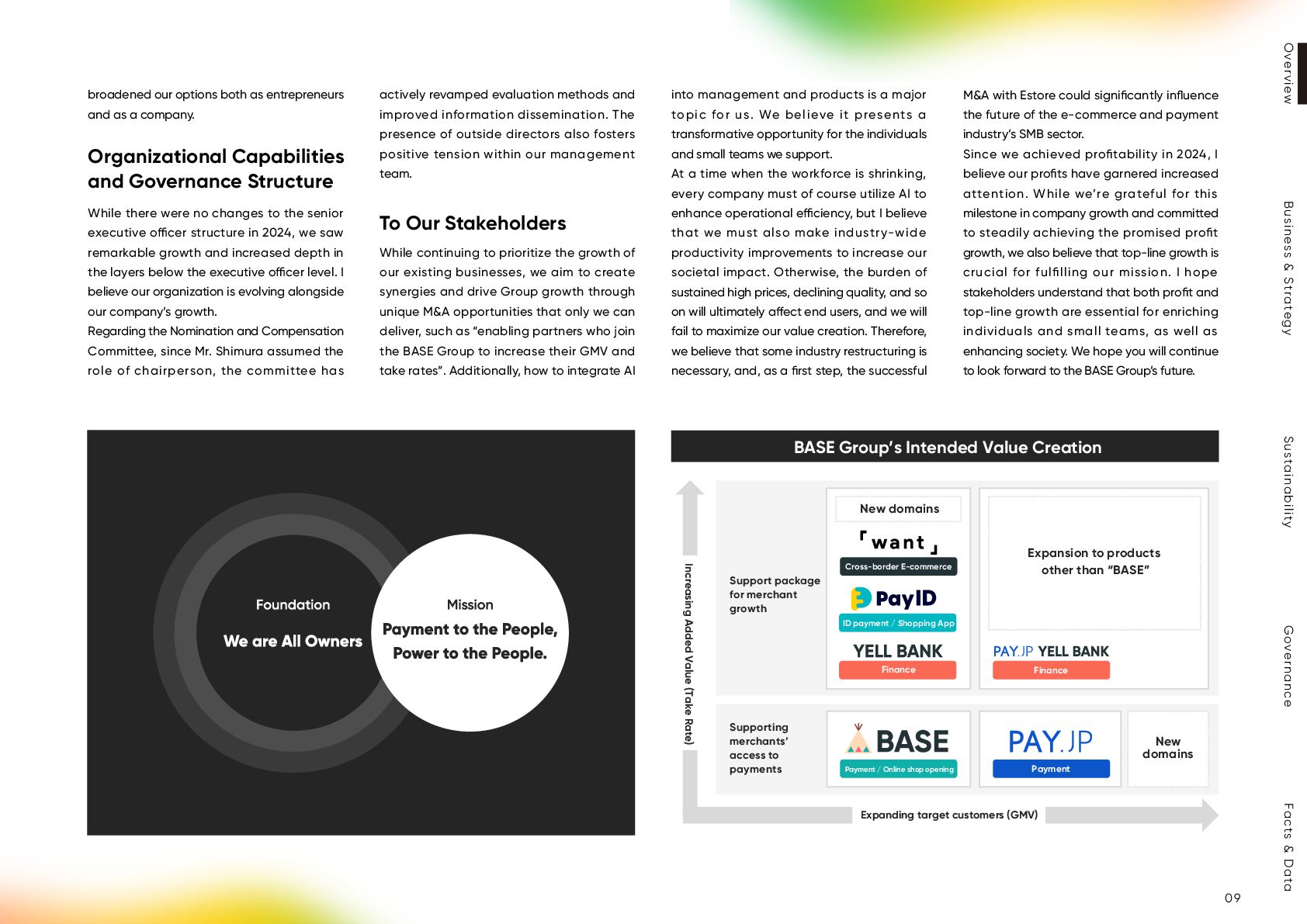 broadened our options both as entrepreneurs and as a company.

Organizational Capabilities and Governance Structure

While there were no changes to the senior executive officer structure in 2024, we saw remarkable growth and increased depth in the layers below the executive officer level. I believe our organization is evolving alongside our company's growth.
Regarding the Nomination and Compensation Committee, since Mr. Shimura assumed the role of chairperson, the committee has actively revamped evaluation methods and improved information dissemination. The presence of outside directors also fosters positive tension within our management team.

To Our Stakeholders

While continuing to prioritize the growth of our existing businesses, we aim to create synergies and drive Group growth through unique M&A opportunities that only we can deliver, such as "enabling partners who join the BASE Group to increase their GMV and take rates". Additionally, how to integrate AI into management and products is a major topic for us. We believe it presents a transformative opportunity for the individuals and small teams we support.
At a time when the workforce is shrinking, every company must of course utilize AI to enhance operational efficiency, but I believe that we must also make industry-wide productivity improvements to increase our societal impact. Otherwise, the burden of sustained high prices, declining quality, and so on will ultimately affect end users, and we will fail to maximize our value creation. Therefore, we believe that some industry restructuring is necessary, and, as a first step, the successful M&A with Estore could significantly influence the future of the e-commerce and payment industry's SMB sector.
Since we achieved profitability in 2024, I believe our profits have garnered increased attention. While we're grateful for this milestone in company growth and committed to steadily achieving the promised profit growth, we also believe that top-line growth is crucial for fulfilling our mission. I hope stakeholders understand that both profit and top-line growth are essential for enriching individuals and small teams, as well as enhancing society. We hope you will continue to look forward to the BASE Group's future.

Foundation
We are All Owners

Mission
Payment to the People, Power to the People.

BASE Group's Intended Value Creation

Increasing Added Value (Take Rate)

Support package for merchant growth

New domains
「want」
Cross-border E-commerce
PayID
ID payment / Shopping App
YELL BANK
Finance

Expansion to products other than "BASE"
PAY.JP YELL BANK
Finance

Supporting merchants' access to payments

BASE
Payment / Online shop opening
PAY.JP
Payment
New domains

Expanding target customers (GMV)

Overview
Business & Strategy
Sustainability
Governance
Facts & Data

09